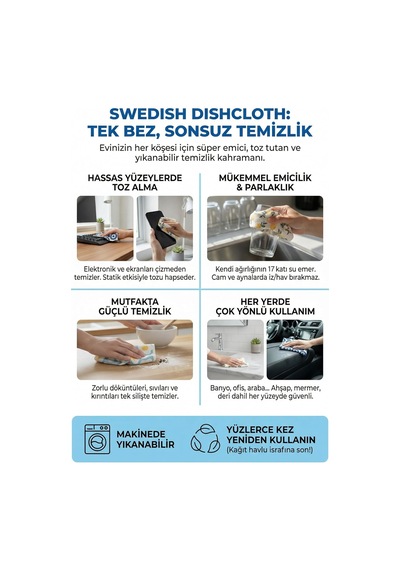 SWEDISH DISHCLOTH:
TEK BEZ, SONSUZ TEMİZLİK

Evinizin her köşesi için süper emici, toz tutan ve yıkanabilir temizlik kahramanı.

HASSAS YÜZEYLERDE TOZ ALMA

Elektronik ve ekranları çizmeden temizler. Statik etkisiyle tozu hapseder.

MÜKEMMEL EMİCİLİK & PARLAKLIK

Kendi ağırlığının 17 katı su emer. Cam ve aynalarda iz/hav bırakmaz.

MUTFAKTA GÜÇLÜ TEMİZLİK

Zorlu döküntüleri, sıvıları ve kırıntıları tek silişte temizler.

HER YERDE ÇOK YÖNLÜ KULLANIM

Banyo, ofis, araba... Ahşap, mermer, deri dahil her yüzeyde güvenli.

MAKİNEDE YIKANABİLİR

YÜZLERCE KEZ YENİDEN KULLANIN
(Kağıt havlu israfına son!)